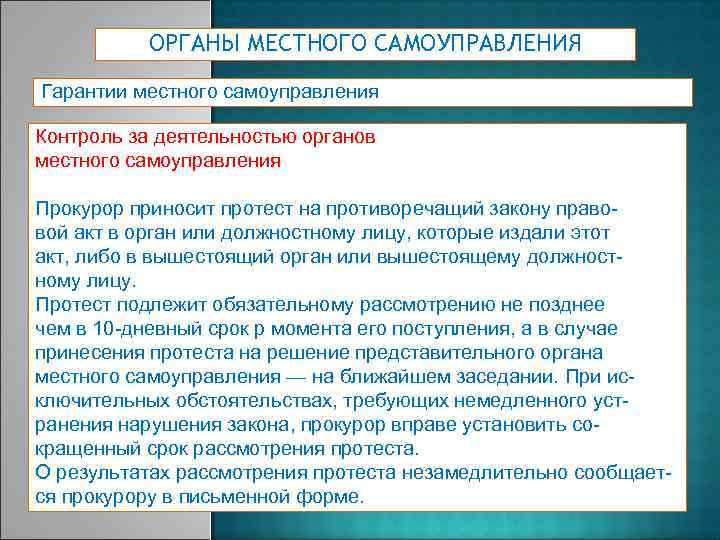 ОРГАНЫ МЕСТНОГО САМОУПРАВЛЕНИЯ

Гарантии местного самоуправления

Контроль за деятельностью органов местного самоуправления

Прокурор приносит протест на противоречащий закону правовой акт в орган или должностному лицу, которые издали этот акт, либо в вышестоящий орган или вышестоящему должностному лицу.
Протест подлежит обязательному рассмотрению не позднее чем в 10-дневный срок р момента его поступления, а в случае принесения протеста на решение представительного органа местного самоуправления — на ближайшем заседании. При исключительных обстоятельствах, требующих немедленного устранения нарушения закона, прокурор вправе установить сокращенный срок рассмотрения протеста.
О результатах рассмотрения протеста незамедлительно сообщается прокурору в письменной форме.